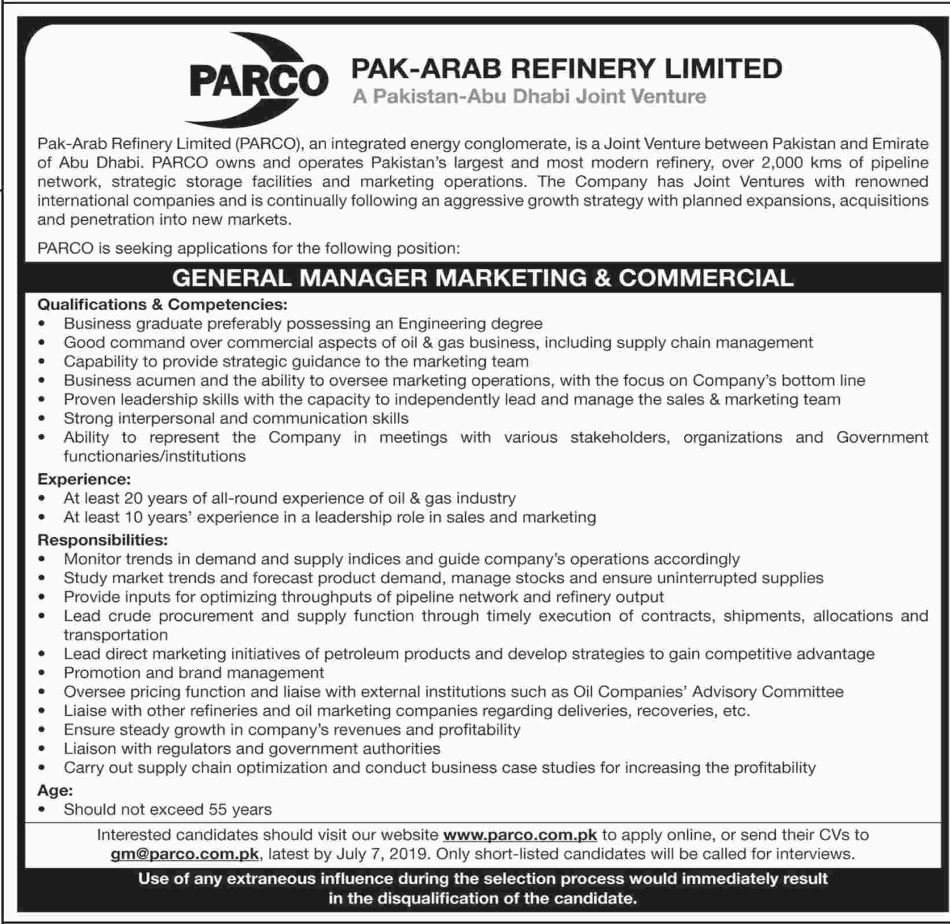 PARCO

PAK-ARAB REFINERY LIMITED
A Pakistan-Abu Dhabi Joint Venture

Pak-Arab Refinery Limited (PARCO), an integrated energy conglomerate, is a Joint Venture between Pakistan and Emirate of Abu Dhabi. PARCO owns and operates Pakistan's largest and most modern refinery, over 2,000 kms of pipeline network, strategic storage facilities and marketing operations. The Company has Joint Ventures with renowned international companies and is continually following an aggressive growth strategy with planned expansions, acquisitions and penetration into new markets.

PARCO is seeking applications for the following position:

GENERAL MANAGER MARKETING & COMMERCIAL

Qualifications & Competencies:
• Business graduate preferably possessing an Engineering degree
• Good command over commercial aspects of oil & gas business, including supply chain management
• Capability to provide strategic guidance to the marketing team
• Business acumen and the ability to oversee marketing operations, with the focus on Company's bottom line
• Proven leadership skills with the capacity to independently lead and manage the sales & marketing team
• Strong interpersonal and communication skills
• Ability to represent the Company in meetings with various stakeholders, organizations and Government functionaries/institutions

Experience:
• At least 20 years of all-round experience of oil & gas industry
• At least 10 years' experience in a leadership role in sales and marketing

Responsibilities:
• Monitor trends in demand and supply indices and guide company's operations accordingly
• Study market trends and forecast product demand, manage stocks and ensure uninterrupted supplies
• Provide inputs for optimizing throughputs of pipeline network and refinery output
• Lead crude procurement and supply function through timely execution of contracts, shipments, allocations and transportation
• Lead direct marketing initiatives of petroleum products and develop strategies to gain competitive advantage
• Promotion and brand management
• Oversee pricing function and liaise with external institutions such as Oil Companies' Advisory Committee
• Liaise with other refineries and oil marketing companies regarding deliveries, recoveries, etc.
• Ensure steady growth in company's revenues and profitability
• Liaison with regulators and government authorities
• Carry out supply chain optimization and conduct business case studies for increasing the profitability

Age:
• Should not exceed 55 years

Interested candidates should visit our website www.parco.com.pk to apply online, or send their CVs to gm@parco.com.pk, latest by July 7, 2019. Only short-listed candidates will be called for interviews.

Use of any extraneous influence during the selection process would immediately result in the disqualification of the candidate.